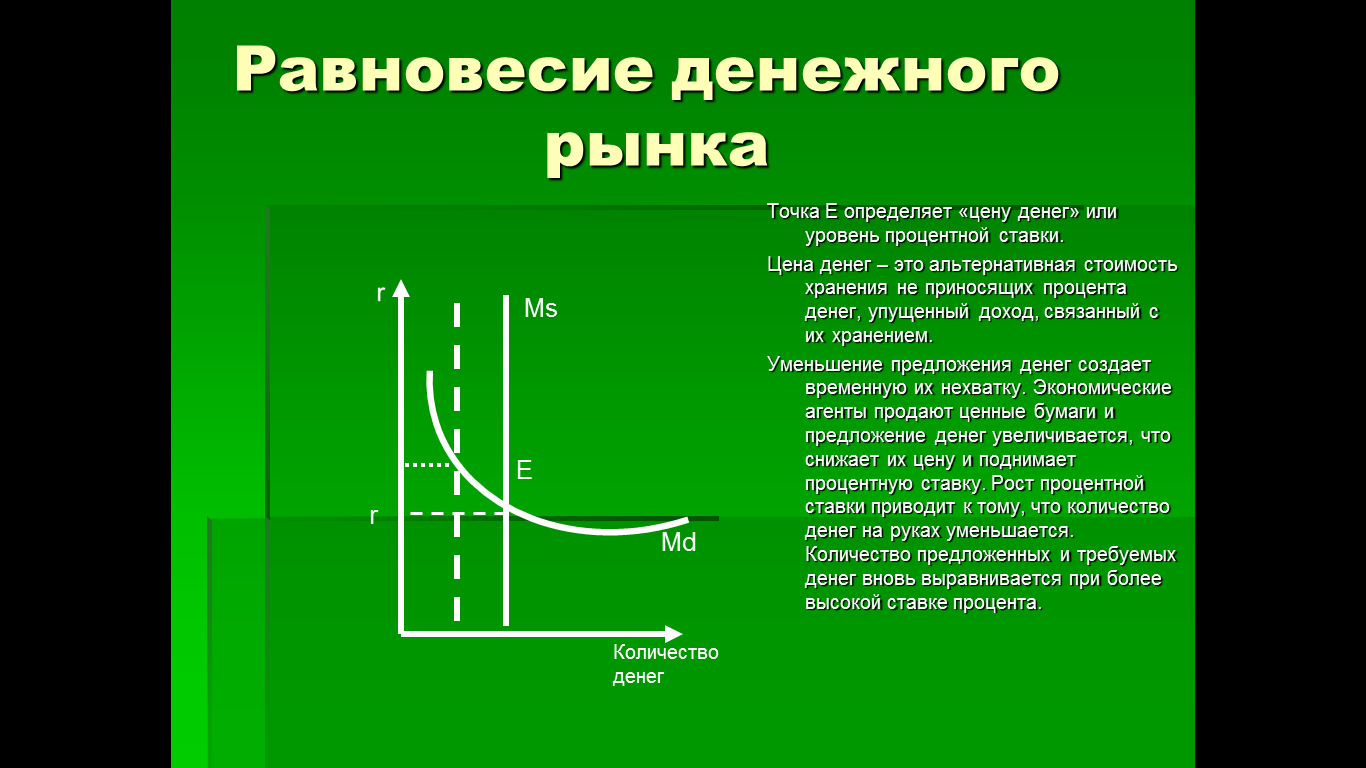 Равновесие денежного рынка

r

Ms

E

r

Md

Количество денег

Точка Е определяет «цену денег» или уровень процентной ставки.

Цена денег – это альтернативная стоимость хранения не приносящих процента денег, упущенный доход, связанный с их хранением.

Уменьшение предложения денег создает временную их нехватку. Экономические агенты продают ценные бумаги и предложение денег увеличивается, что снижает их цену и поднимает процентную ставку. Рост процентной ставки приводит к тому, что количество денег на руках уменьшается. Количество предложенных и требуемых денег вновь выравнивается при более высокой ставке процента.